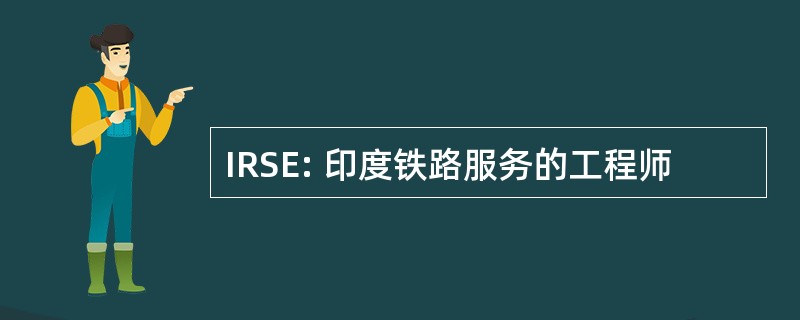 IRSE: 印度铁路服务的工程师